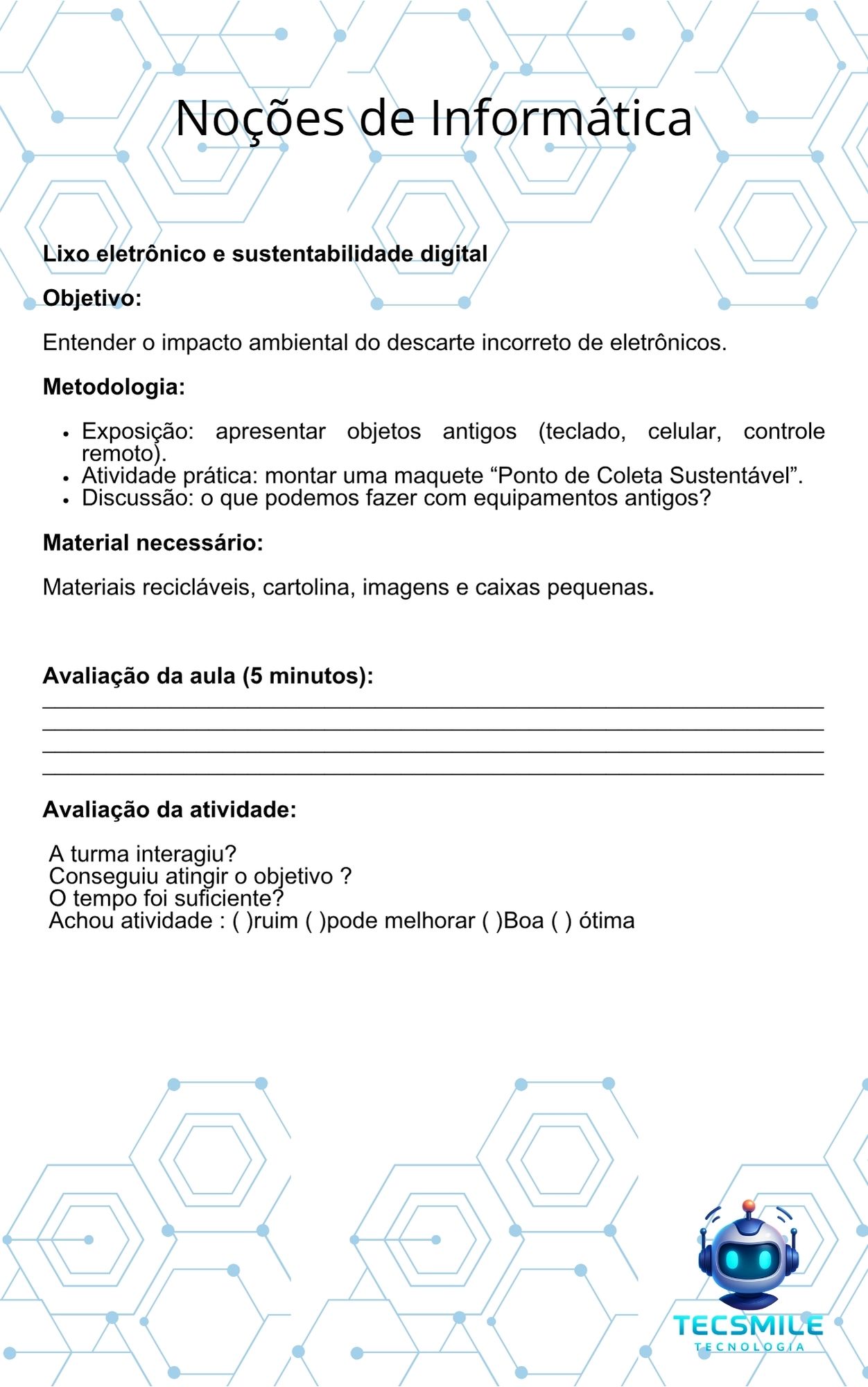 Noções de Informática

Lixo eletrônico e sustentabilidade digital

Objetivo:

Entender o impacto ambiental do descarte incorreto de eletrônicos.

Metodologia:

• Exposição: apresentar objetos antigos (teclado, celular, controle remoto).
• Atividade prática: montar uma maquete "Ponto de Coleta Sustentável".
• Discussão: o que podemos fazer com equipamentos antigos?

Material necessário:

Materiais recicláveis, cartolina, imagens e caixas pequenas.

Avaliação da aula (5 minutos):
____
____
____
____

Avaliação da atividade:

A turma interagiu?
Conseguiu atingir o objetivo ?
O tempo foi suficiente?
Achou atividade : ( )ruim ( )pode melhorar ( )Boa ( ) ótima

TECSMILE
TECNOLOGIA